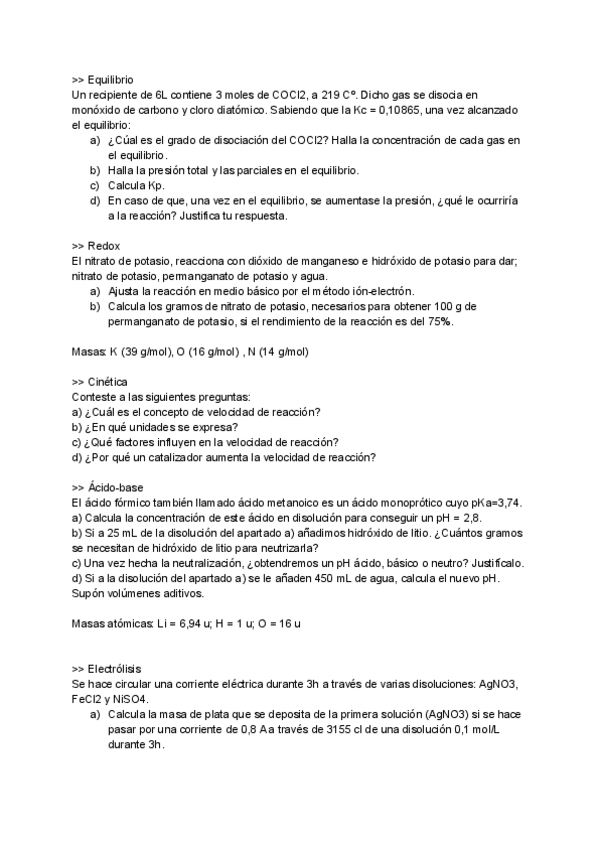 >> Equilibrio
Un recipiente de 6L contiene 3 moles de COCl2, a 219 Cº. Dicho gas se disocia en monóxido de carbono y cloro diatómico. Sabiendo que la Kc = 0,10865, una vez alcanzado el equilibrio:
a) ¿Cúal es el grado de disociación del COCl2? Halla la concentración de cada gas en el equilibrio.
b) Halla la presión total y las parciales en el equilibrio.
c) Calcula Kp.
d) En caso de que, una vez en el equilibrio, se aumentase la presión, ¿qué le ocurriría a la reacción? Justifica tu respuesta.

>> Redox
El nitrato de potasio, reacciona con dióxido de manganeso e hidróxido de potasio para dar; nitrato de potasio, permanganato de potasio y agua.
a) Ajusta la reacción en medio básico por el método ión-electrón.
b) Calcula los gramos de nitrato de potasio, necesarios para obtener 100 g de permanganato de potasio, si el rendimiento de la reacción es del 75%.

Masas: K (39 g/mol), O (16 g/mol) , N (14 g/mol)

>> Cinética
Conteste a las siguientes preguntas:
a) ¿Cuál es el concepto de velocidad de reacción?
b) ¿En qué unidades se expresa?
c) ¿Qué factores influyen en la velocidad de reacción?
d) ¿Por qué un catalizador aumenta la velocidad de reacción?

>> Ácido-base
El ácido fórmico también llamado ácido metanoico es un ácido monoprótico cuyo pKa=3,74.
a) Calcula la concentración de este ácido en disolución para conseguir un pH = 2,8.
b) Si a 25 mL de la disolución del apartado a) añadimos hidróxido de litio. ¿Cuántos gramos se necesitan de hidróxido de litio para neutrizarla?
c) Una vez hecha la neutralización, ¿obtendremos un pH ácido, básico o neutro? Justifícalo.
d) Si a la disolución del apartado a) se le añaden 450 mL de agua, calcula el nuevo pH. Supón volúmenes aditivos.

Masas atómicas: Li = 6,94 u; H = 1 u; O = 16 u

>> Electrólisis
Se hace circular una corriente eléctrica durante 3h a través de varias disoluciones: AgNO3, FeCl2 y NiSO4.
a) Calcula la masa de plata que se deposita de la primera solución (AgNO3) si se hace pasar por una corriente de 0,8 A a través de 3155 cl de una disolución 0,1 mol/L durante 3h.